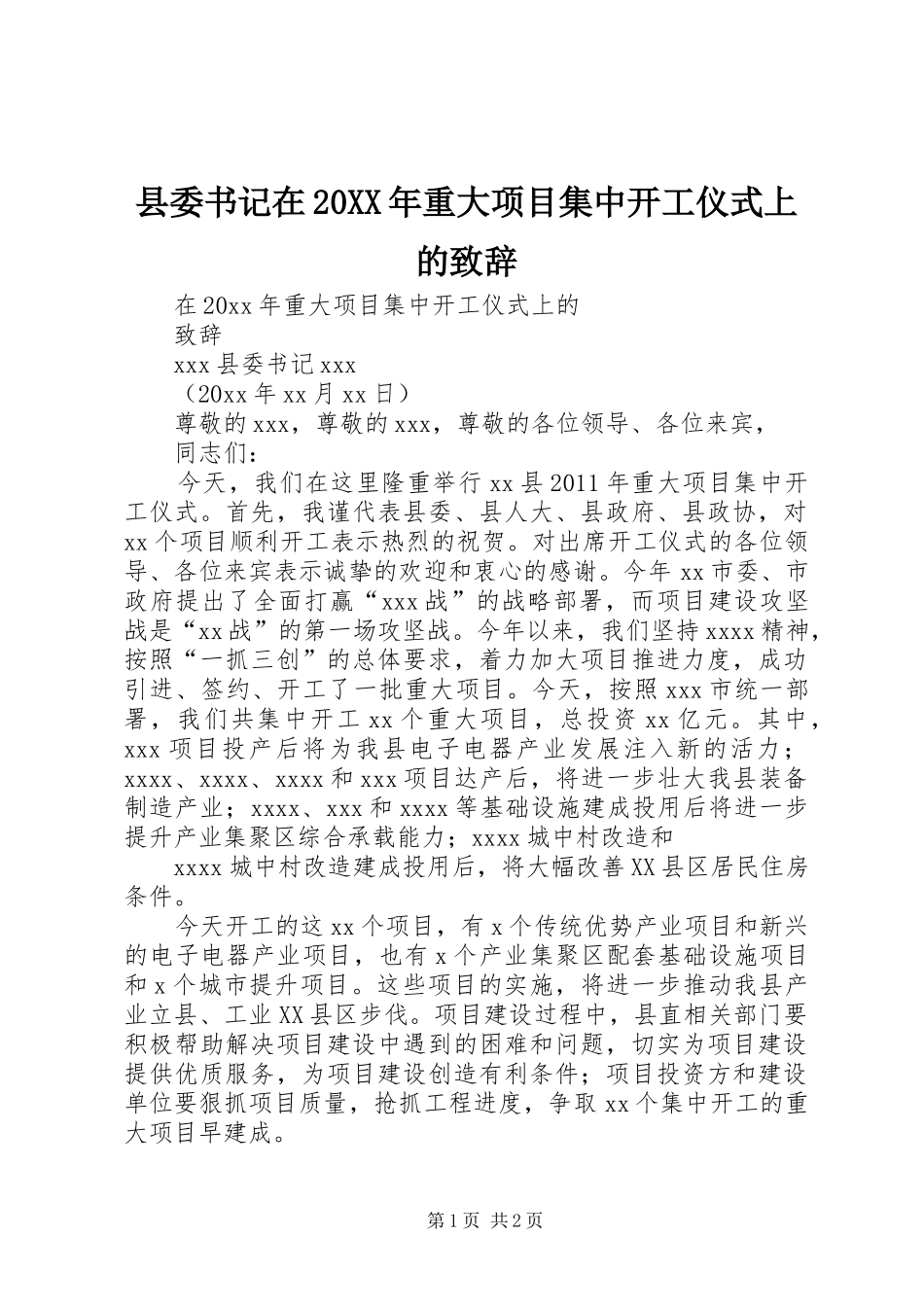 县委书记在20XX年重大项目集中开工仪式上的致辞

在20xx年重大项目集中开工仪式上的

致辞

xxx县委书记xxx

（20xx年xx月xx日）

尊敬的xxx，尊敬的xxx，尊敬的各位领导、各位来宾，

同志们：

今天，我们在这里隆重举行xx县2011年重大项目集中开工仪式。首先，我谨代表县委、县人大、县政府、县政协，对xx个项目顺利开工表示热烈的祝贺。对出席开工仪式的各位领导、各位来宾表示诚挚的欢迎和衷心的感谢。今年xx市委、市政府提出了全面打赢“xxx战”的战略部署，而项目建设攻坚战是“xx战”的第一场攻坚战。今年以来，我们坚持xxxx精神，按照“一抓三创”的总体要求，着力加大项目推进力度，成功引进、签约、开工了一批重大项目。今天，按照xxx市统一部署，我们共集中开工xx个重大项目，总投资xx亿元。其中，xxx项目投产后将为我县电子电器产业发展注入新的活力；xxxx、xxxx、xxxx和xxx项目达产后，将进一步壮大我县装备制造产业；xxxx、xxx和xxxx等基础设施建成投用后将进一步提升产业集聚区综合承载能力；xxxx城中村改造和

xxxx城中村改造建成投用后，将大幅改善XX县区居民住房条件。

今天开工的这xx个项目，有x个传统优势产业项目和新兴的电子电器产业项目，也有x个产业集聚区配套基础设施项目和x个城市提升项目。这些项目的实施，将进一步推动我县产业立县、工业XX县区步伐。项目建设过程中，县直相关部门要积极帮助解决项目建设中遇到的困难和问题，切实为项目建设提供优质服务，为项目建设创造有利条件；项目投资方和建设单位要狠抓项目质量，抢抓工程进度，争取xx个集中开工的重大项目早建成。

第1页 共2页